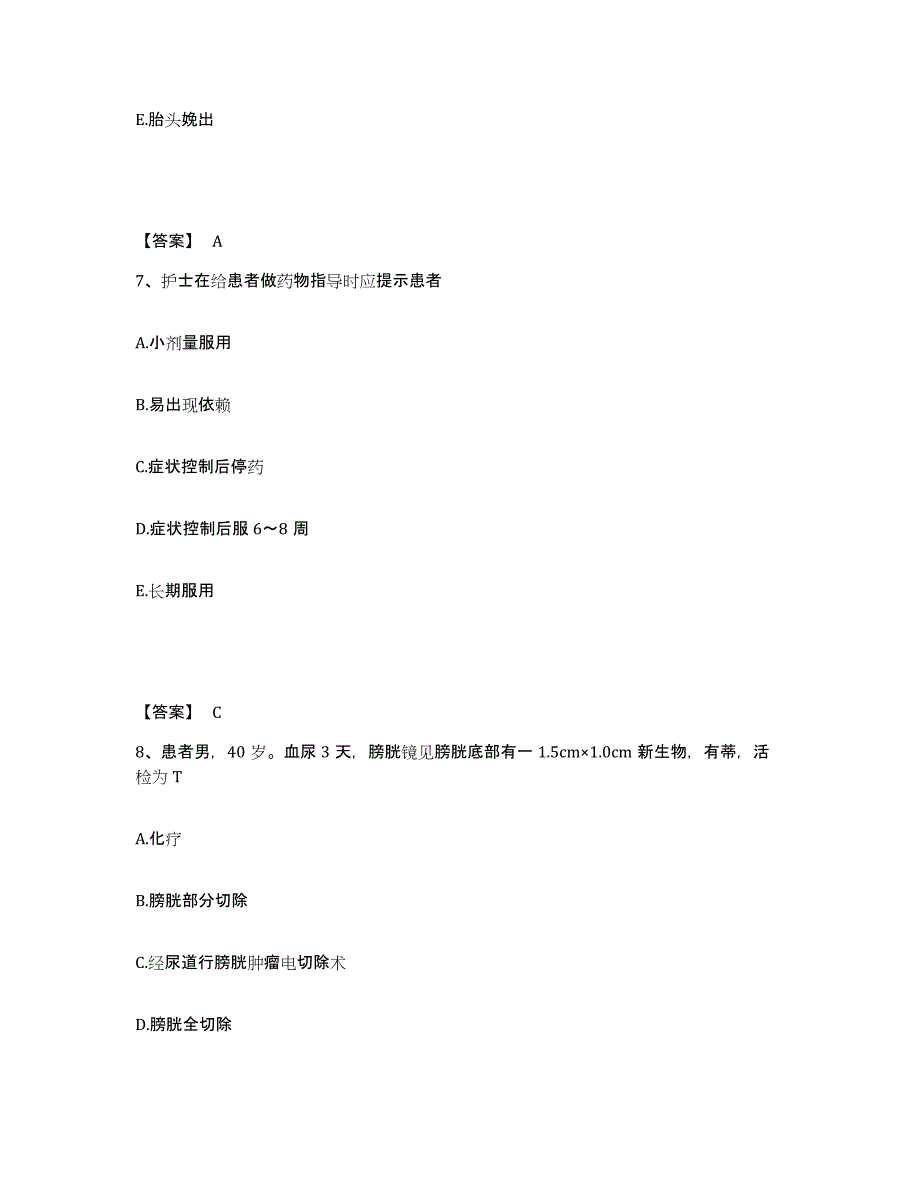 E.胎头娩出

【答案】 A

7、护士在给患者做药物指导时应提示患者

A.小剂量服用

B.易出现依赖

C.症状控制后停药

D.症状控制后服 6～8 周

E.长期服用

【答案】 C

8、患者男，40 岁。血尿 3 天，膀胱镜见膀胱底部有一 1.5cm×1.0cm 新生物，有蒂，活检为 T

A.化疗

B.膀胱部分切除

C.经尿道行膀胱肿瘤电切除术

D.膀胱全切除